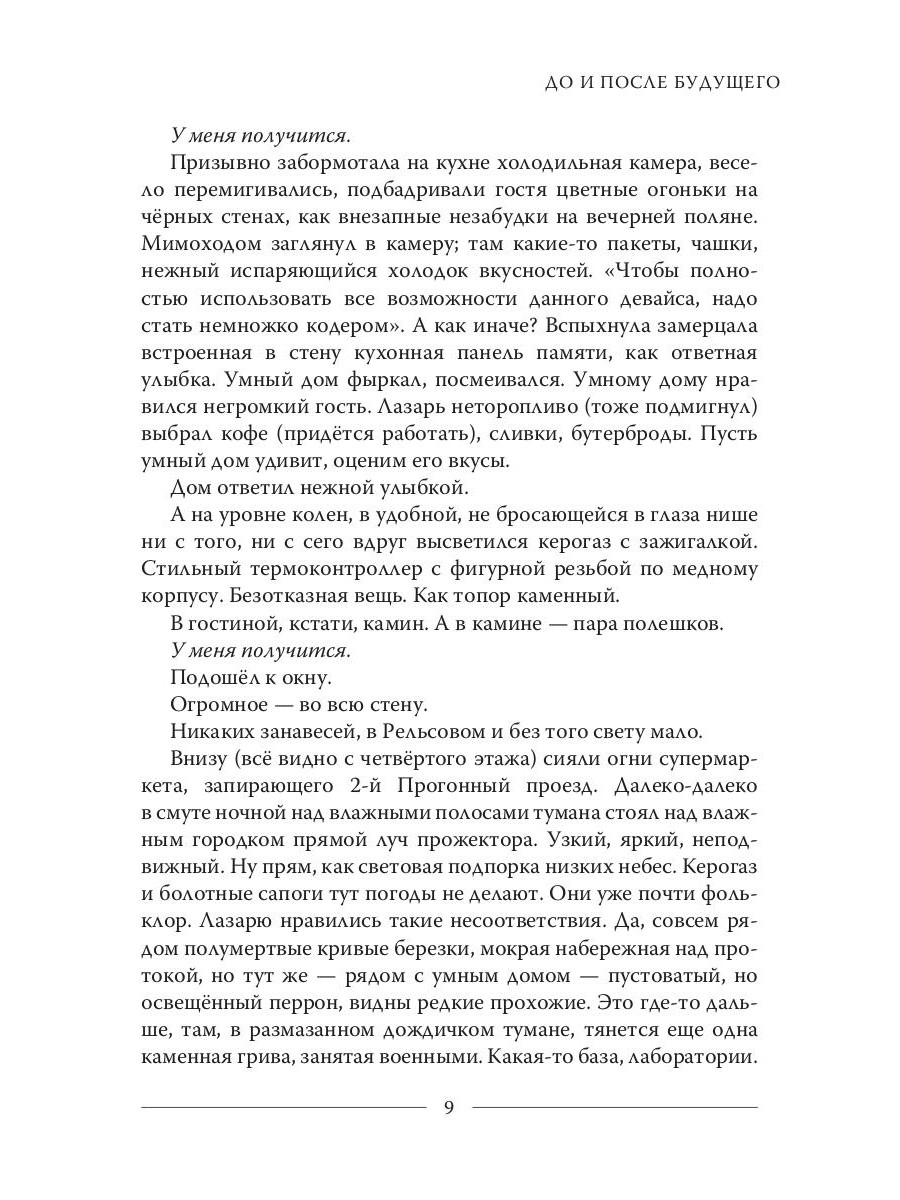 ДО И ПОСЛЕ БУДУЩЕГО

У меня получится.

Призывно забормотала на кухне холодильная камера, весело перемигивались, подбадривали гостя цветные огоньки на чёрных стенах, как внезапные незабудки на вечерней поляне. Мимоходом заглянул в камеру; там какие-то пакеты, чашки, нежный испаряющийся холодок вкусностей. «Чтобы полностью использовать все возможности данного девайса, надо стать немножко кодером». А как иначе? Вспыхнула замерцала встроенная в стену кухонная панель памяти, как ответная улыбка. Умный дом фыркал, посмеивался. Умному дому нравился негромкий гость. Лазарь неторопливо (тоже подмигнул) выбрал кофе (придётся работать), сливки, бутерброды. Пусть умный дом удивит, оценим его вкусы.

Дом ответил нежной улыбкой.

А на уровне колен, в удобной, не бросающейся в глаза нише ни с того, ни с сего вдруг высветился керогаз с зажигалкой. Стильный термоконтроллер с фигурной резьбой по медному корпусу. Безотказная вещь. Как топор каменный.

В гостиной, кстати, камин. А в камине — пара полешков.

У меня получится.

Подошёл к окну.

Огромное — во всю стену.

Никаких занавесей, в Рельсовом и без того свету мало.

Внизу (всё видно с четвёртого этажа) сияли огни супермаркета, запирающего 2-й Прогонный проезд. Далеко-далеко в смуте ночной над влажными полосами тумана стоял над влажным городком прямой луч прожектора. Узкий, яркий, неподвижный. Ну прям, как световая подпорка низких небес. Керогаз и болотные сапоги тут погоды не делают. Они уже почти фольклор. Лазарю нравились такие несоответствия. Да, совсем рядом полумертвые кривые березки, мокрая набережная над протокой, но тут же — рядом с умным домом — пустоватый, но освещённый перрон, видны редкие прохожие. Это где-то дальше, там, в размазанном дождичком тумане, тянется еще одна каменная грива, занятая военными. Какая-то база, лаборатории.

9